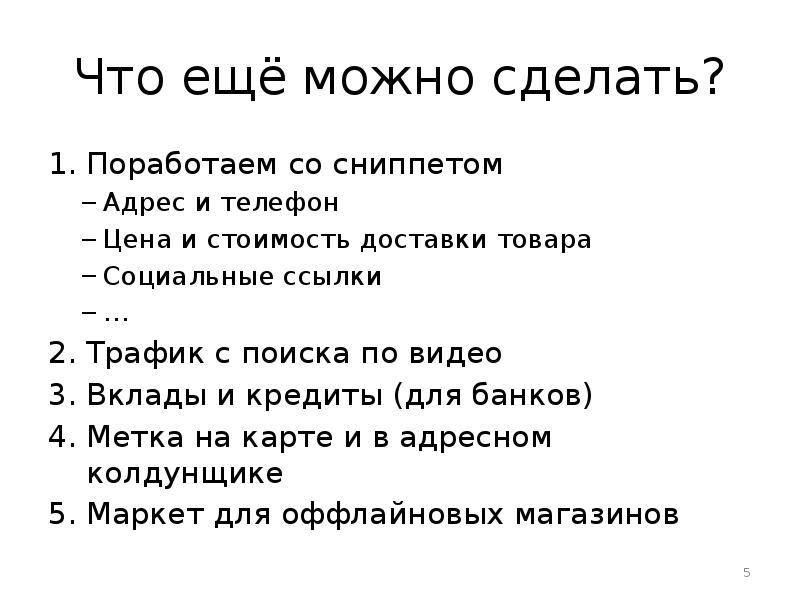 Что ещё можно сделать?

1. Поработаем со сниппетом
– Адрес и телефон
– Цена и стоимость доставки товара
– Социальные ссылки
– …
2. Трафик с поиска по видео
3. Вклады и кредиты (для банков)
4. Метка на карте и в адресном колдунщике
5. Маркет для оффлайновых магазинов

5